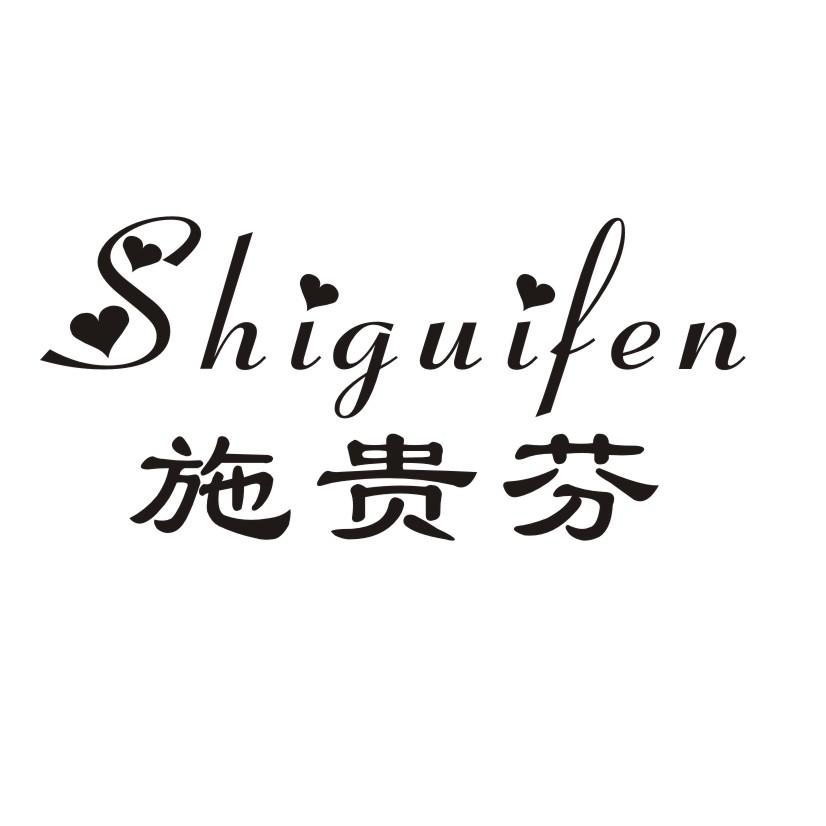 Shiguifen
施贵芬